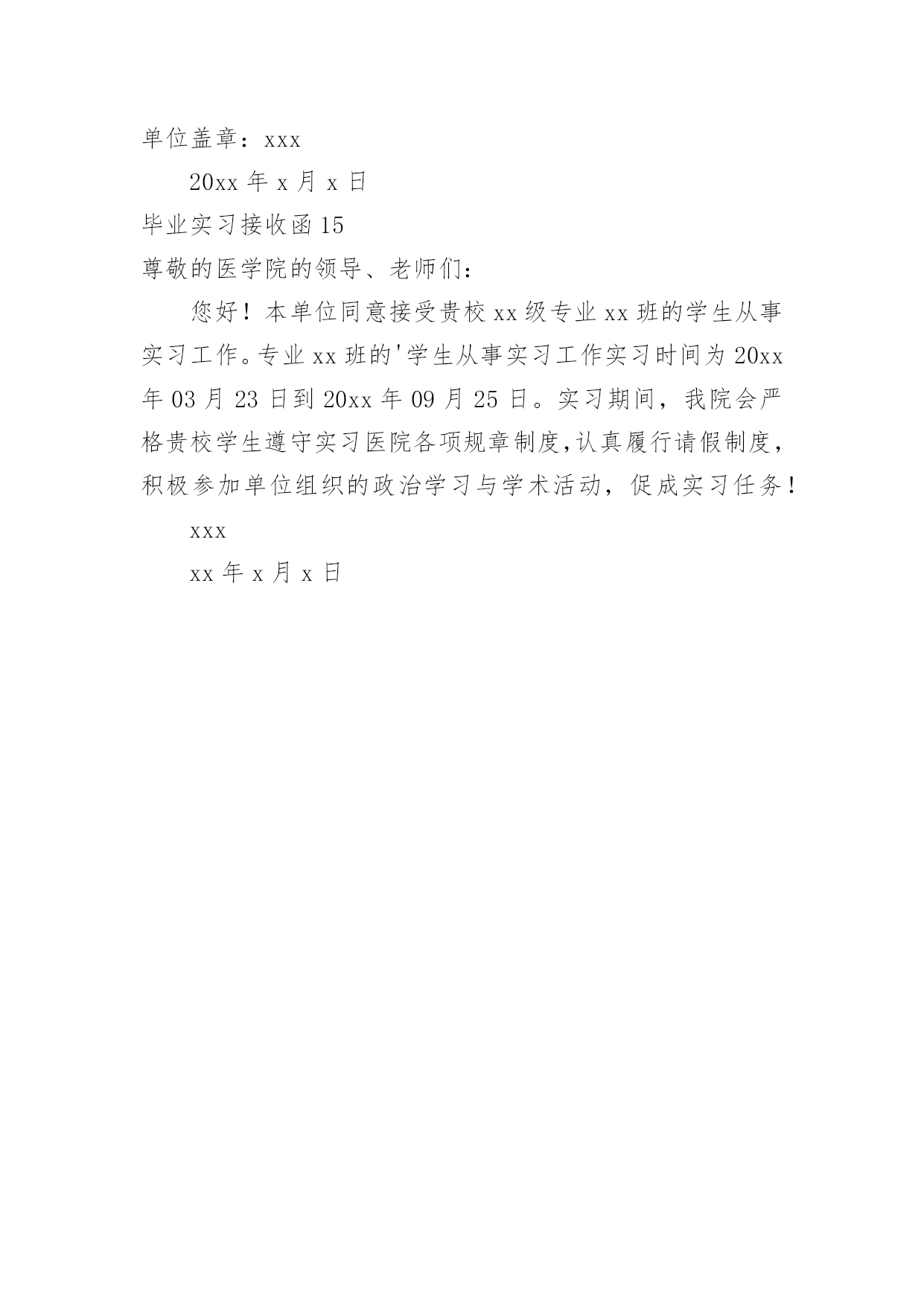 单位盖章：xxx

20xx 年 x 月 x 日

毕业实习接收函 15

尊敬的医学院的领导、老师们：

您好！本单位同意接受贵校 xx 级专业 xx 班的学生从事实习工作。专业 xx 班的'学生从事实习工作实习时间为 20xx 年 03 月 23 日到 20xx 年 09 月 25 日。实习期间，我院会严格贵校学生遵守实习医院各项规章制度,认真履行请假制度，积极参加单位组织的政治学习与学术活动，促成实习任务！

xxx

xx 年 x 月 x 日